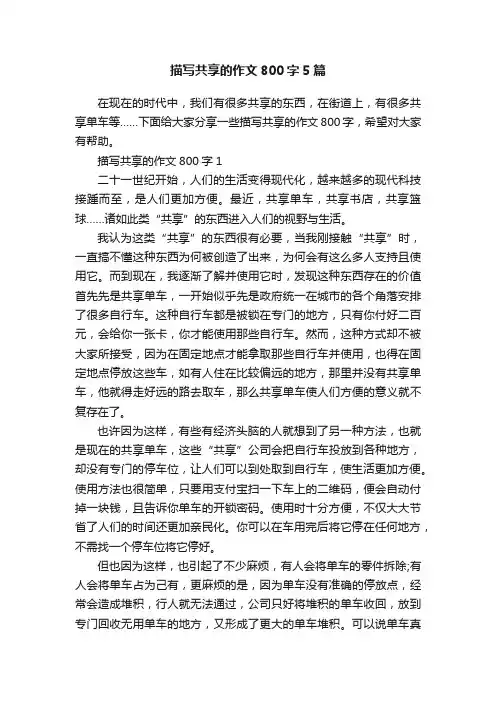 描写共享的作文800字5篇

在现在的时代中，我们有很多共享的东西，在街道上，有很多共享单车等……下面给大家分享一些描写共享的作文800字，希望对大家有帮助。

描写共享的作文800字1

二十一世纪开始，人们的生活变得现代化，越来越多的现代科技接踵而至，是人们更加方便。最近，共享单车，共享书店，共享篮球……诸如此类“共享”的东西进入人们的视野与生活。

我认为这类“共享”的东西很有必要，当我刚接触“共享”时，一直搞不懂这种东西为何被创造了出来，为何会有这么多人支持且使用它。而到现在，我逐渐了解并使用它时，发现这种东西存在的价值首先先是共享单车，一开始似乎先是政府统一在城市的各个角落安排了很多自行车。这种自行车都是被锁在专门的地方，只有你付好二百元，会给你一张卡，你才能使用那些自行车。然而，这种方式却不被大家所接受，因为在固定地点才能拿取那些自行车并使用，也得在固定地点停放这些车，如有人住在比较偏远的地方，那里并没有共享单车，他就得走好远的路去取车，那么共享单车使人们方便的意义就不复存在了。

也许因为这样，有些有经济头脑的人就想到了另一种方法，也就是现在的共享单车，这些“共享”公司会把自行车投放到各种地方，却没有专门的停车位，让人们可以到处取到自行车，使生活更加方便。使用方法也很简单，只要用支付宝扫一下车上的二维码，便会自动付掉一块钱，且告诉你单车的开锁密码。使用时十分方便，不仅大大节省了人们的时间还更加亲民化。你可以在车用完后将它停在任何地方，不需找一个停车位将它停好。

但也因为这样，也引起了不少麻烦，有人会将单车的零件拆除;有人会将单车占为己有，更麻烦的是，因为单车没有准确的停放点，经常会造成堆积，行人就无法通过，公司只好将堆积的单车收回，放到专门回收无用单车的地方，又形成了更大的单车堆积。可以说单车真